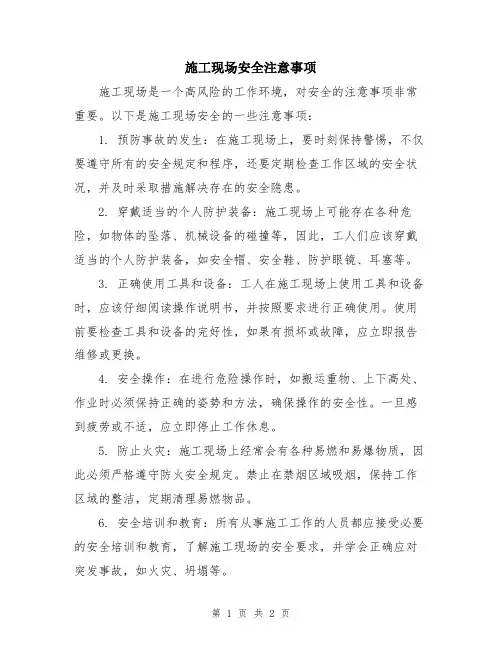 施工现场安全注意事项

施工现场是一个高风险的工作环境，对安全的注意事项非常重要。以下是施工现场安全的一些注意事项：

1. 预防事故的发生：在施工现场上，要时刻保持警惕，不仅要遵守所有的安全规定和程序，还要定期检查工作区域的安全状况，并及时采取措施解决存在的安全隐患。

2. 穿戴适当的个人防护装备：施工现场上可能存在各种危险，如物体的坠落、机械设备的碰撞等，因此，工人们应该穿戴适当的个人防护装备，如安全帽、安全鞋、防护眼镜、耳塞等。

3. 正确使用工具和设备：工人在施工现场上使用工具和设备时，应该仔细阅读操作说明书，并按照要求进行正确使用。使用前要检查工具和设备的完好性，如果有损坏或故障，应立即报告维修或更换。

4. 安全操作：在进行危险操作时，如搬运重物、上下高处、作业时必须保持正确的姿势和方法，确保操作的安全性。一旦感到疲劳或不适，应立即停止工作休息。

5. 防止火灾：施工现场上经常会有各种易燃和易爆物质，因此必须严格遵守防火安全规定。禁止在禁烟区域吸烟，保持工作区域的整洁，定期清理易燃物品。

6. 安全培训和教育：所有从事施工工作的人员都应接受必要的安全培训和教育，了解施工现场的安全要求，并学会正确应对突发事故，如火灾、坍塌等。

第 1 页 共 2 页